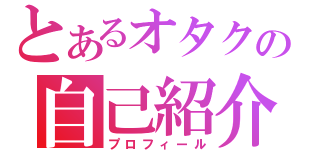 とあるオタクの
自己紹介
プロフィール